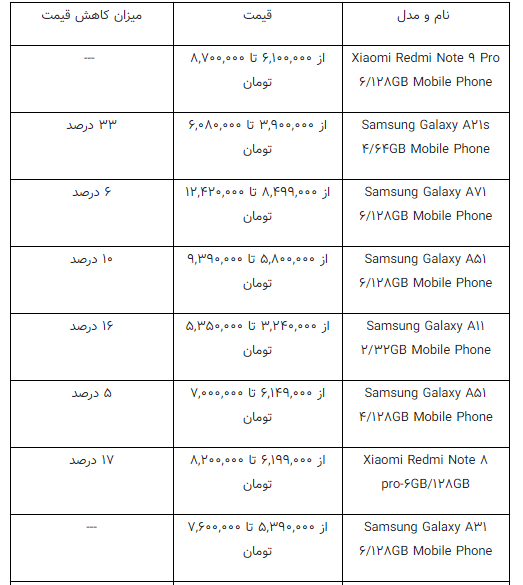 | نام و مدل | قیمت | میزان کاهش قیمت |
|---|---|---|
| Xiaomi Redmi Note ۹ Pro ۶/۱۲۸GB Mobile Phone | از ۶,۱۰۰,۰۰۰ تا ۸,۷۰۰,۰۰۰ تومان | --- |
| Samsung Galaxy A۲۱s ۴/۶۴GB Mobile Phone | از ۳,۹۰۰,۰۰۰ تا ۶,۰۸۰,۰۰۰ تومان | ۳۳ درصد |
| Samsung Galaxy A۷۱ ۶/۱۲۸GB Mobile Phone | از ۸,۴۹۹,۰۰۰ تا ۱۲,۴۲۰,۰۰۰ تومان | ۶ درصد |
| Samsung Galaxy A۵۱ ۶/۱۲۸GB Mobile Phone | از ۵,۸۰۰,۰۰۰ تا ۹,۳۹۰,۰۰۰ تومان | ۱۰ درصد |
| Samsung Galaxy A۱۱ ۲/۳۲GB Mobile Phone | از ۳,۲۴۰,۰۰۰ تا ۵,۳۵۰,۰۰۰ تومان | ۱۶ درصد |
| Samsung Galaxy A۵۱ ۴/۱۲۸GB Mobile Phone | از ۶,۱۴۹,۰۰۰ تا ۷,۰۰۰,۰۰۰ تومان | ۵ درصد |
| Xiaomi Redmi Note ۸ pro-۶GB/۱۲۸GB | از ۶,۱۹۹,۰۰۰ تا ۸,۲۰۰,۰۰۰ تومان | ۱۷ درصد |
| Samsung Galaxy A۳۱ ۶/۱۲۸GB Mobile Phone | از ۵,۳۹۰,۰۰۰ تا ۷,۶۰۰,۰۰۰ تومان | --- |